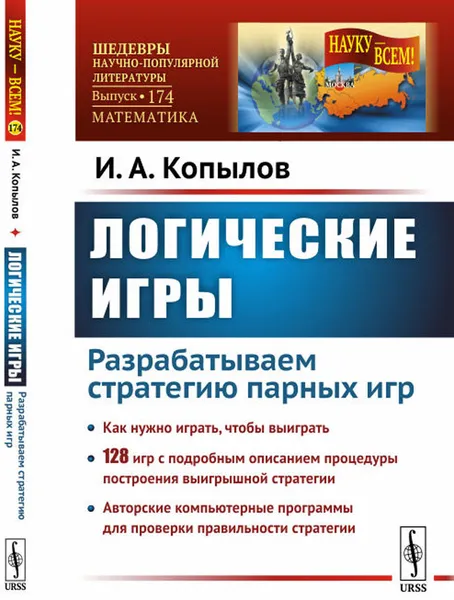 НАУКУ — ВСЕМ! 174 И. А. Копылов ЛОГИЧЕСКИЕ ИГРЫ Разрабатываем стратегию парных игр

URSS

ШЕДЕВРЫ НАУЧНО-ПОПУЛЯРНОЙ ЛИТЕРАТУРЫ
Выпуск • 174
МАТЕМАТИКА

НАУКУ — ВСЕМ!

МОСКВА

И. А. Копылов

ЛОГИЧЕСКИЕ ИГРЫ

Разрабатываем стратегию парных игр

• Как нужно играть, чтобы выиграть

• 128 игр с подробным описанием процедуры построения выигрышной стратегии

• Авторские компьютерные программы для проверки правильности стратегии

URSS